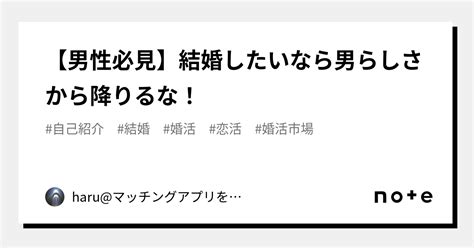 【男性必見】結婚したいなら男らしさから降りるな！

#自己紹介　#結婚　#婚活　#恋活　#婚活市場

haru@マッチングアプリを…

note